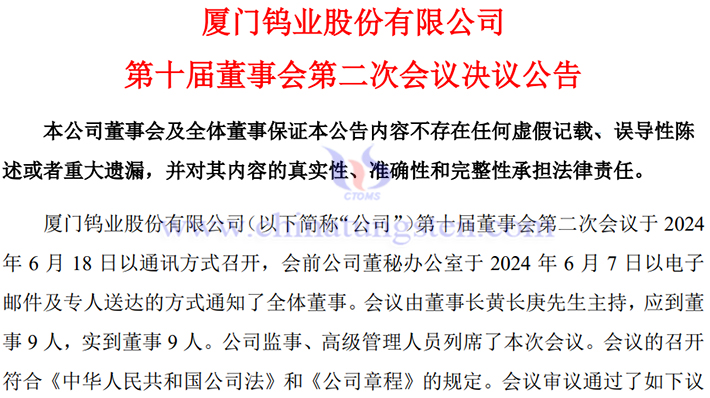 厦门钨业股份有限公司
第十届董事会第二次会议决议公告

本公司董事会及全体董事保证本公告内容不存在任何虚假记载、误导性陈述或者重大遗漏，并对其内容的真实性、准确性和完整性承担法律责任。

CTOMS

www.chinatungsten.com

厦门钨业股份有限公司（以下简称“公司”）第十届董事会第二次会议于 2024 年 6 月 18 日以通讯方式召开，会前公司董秘办公室于 2024 年 6 月 7 日以电子邮件及专人送达的方式通知了全体董事。会议由董事长黄长庚先生主持，应到董事 9 人，实到董事 9 人。公司监事、高级管理人员列席了本次会议。会议的召开符合《中华人民共和国公司法》和《公司章程》的规定。会议审议通过了如下议